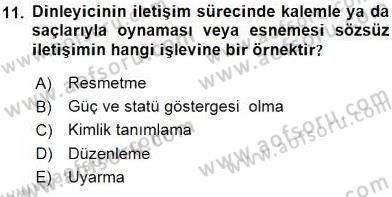 11. Dinleyicinin iletişim sürecinde kalemle ya da saçlarıyla oynaması veya esnemesi sözsüz iletişimin hangi işlevine bir örnektir?

A) Resmetme
B) Güç ve statü göstergesi olma
C) Kimlik tanımlama
D) Düzenleme
E) Uyarma

www.aofsoru.com